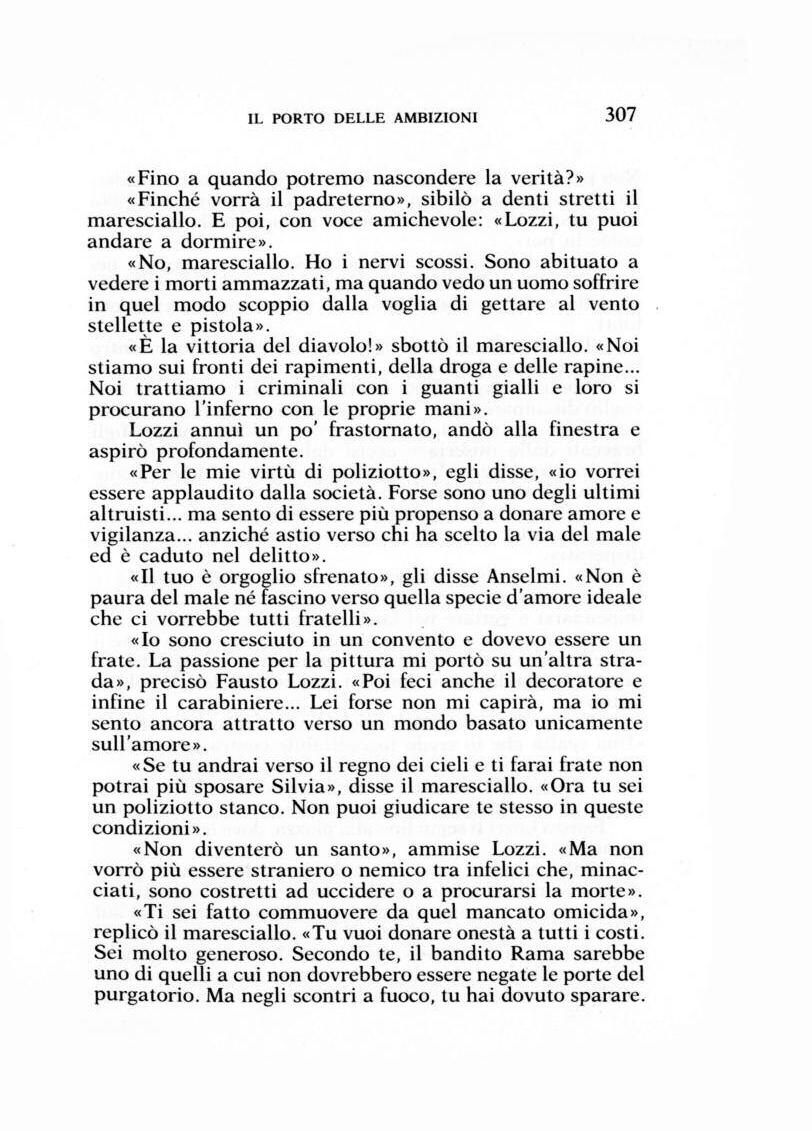 IL PORTO DELLE AMBIZIONI 307

«Fino a quando potremo nascondere la verità?»

«Finché vorrà il padreterno», sibilò a denti stretti il maresciallo. E poi, con voce amichevole: «Lozzi, tu puoi andare a dormire».

«No, maresciallo. Ho i nervi scossi. Sono abituato a vedere i morti ammazzati, ma quando vedo un uomo soffrire in quel modo scoppio dalla voglia di gettare al vento stellette e pistola».

«È la vittoria del diavolo!» sbottò il maresciallo. «Noi stiamo sui fronti dei rapimenti, della droga e delle rapine... Noi trattiamo i criminali con i guanti gialli e loro si procurano l'inferno con le proprie mani».

Lozzi annuì un po' frastornato, andò alla finestra e aspirò profondamente.

«Per le mie virtù di poliziotto», egli disse, «io vorrei essere applaudito dalla società. Forse sono uno degli ultimi altruisti... ma sento di essere più propenso a donare amore e vigilanza... anziché astio verso chi ha scelto la via del male ed è caduto nel delitto».

«Il tuo è orgoglio sfrenato», gli disse Anselmi. «Non è paura del male né fascino verso quella specie d'amore ideale che ci vorrebbe tutti fratelli».

«Io sono cresciuto in un convento e dovevo essere un frate. La passione per la pittura mi portò su un'altra strada», precisò Fausto Lozzi. «Poi feci anche il decoratore e infine il carabiniere... Lei forse non mi capirà, ma io mi sento ancora attratto verso un mondo basato unicamente sull'amore».

«Se tu andrai verso il regno dei cieli e ti farai frate non potrai più sposare Silvia», disse il maresciallo. «Ora tu sei un poliziotto stanco. Non puoi giudicare te stesso in queste condizioni».

«Non diventerò un santo», ammise Lozzi. «Ma non vorrò più essere straniero o nemico tra infelici che, minacciati, sono costretti ad uccidere o a procurarsi la morte».

«Ti sei fatto commuovere da quel mancato omicida», replicò il maresciallo. «Tu vuoi donare onestà a tutti i costi. Sei molto generoso. Secondo te, il bandito Rama sarebbe uno di quelli a cui non dovrebbero essere negate le porte del purgatorio. Ma negli scontri a fuoco, tu hai dovuto sparare.